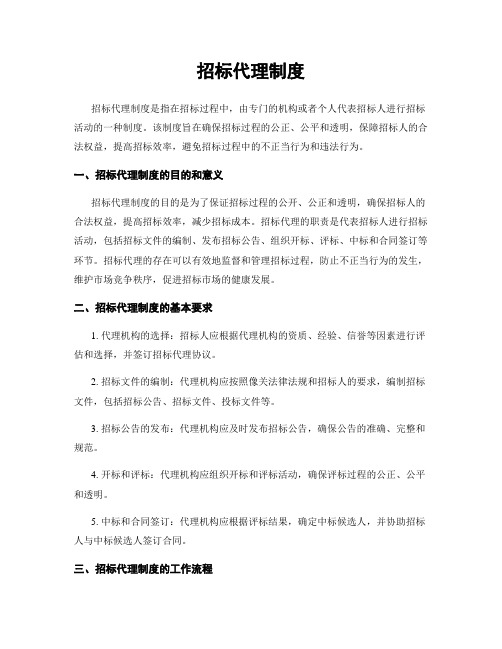 招标代理制度

招标代理制度是指在招标过程中，由专门的机构或者个人代表招标人进行招标活动的一种制度。该制度旨在确保招标过程的公正、公平和透明，保障招标人的合法权益，提高招标效率，避免招标过程中的不正当行为和违法行为。

一、招标代理制度的目的和意义

招标代理制度的目的是为了保证招标过程的公开、公正和透明，确保招标人的合法权益，提高招标效率，减少招标成本。招标代理的职责是代表招标人进行招标活动，包括招标文件的编制、发布招标公告、组织开标、评标、中标和合同签订等环节。招标代理的存在可以有效地监督和管理招标过程，防止不正当行为的发生，维护市场竞争秩序，促进招标市场的健康发展。

二、招标代理制度的基本要求

1. 代理机构的选择：招标人应根据代理机构的资质、经验、信誉等因素进行评估和选择，并签订招标代理协议。

2. 招标文件的编制：代理机构应按照像关法律法规和招标人的要求，编制招标文件，包括招标公告、招标文件、投标文件等。

3. 招标公告的发布：代理机构应及时发布招标公告，确保公告的准确、完整和规范。

4. 开标和评标：代理机构应组织开标和评标活动，确保评标过程的公正、公平和透明。

5. 中标和合同签订：代理机构应根据评标结果，确定中标候选人，并协助招标人与中标候选人签订合同。

三、招标代理制度的工作流程